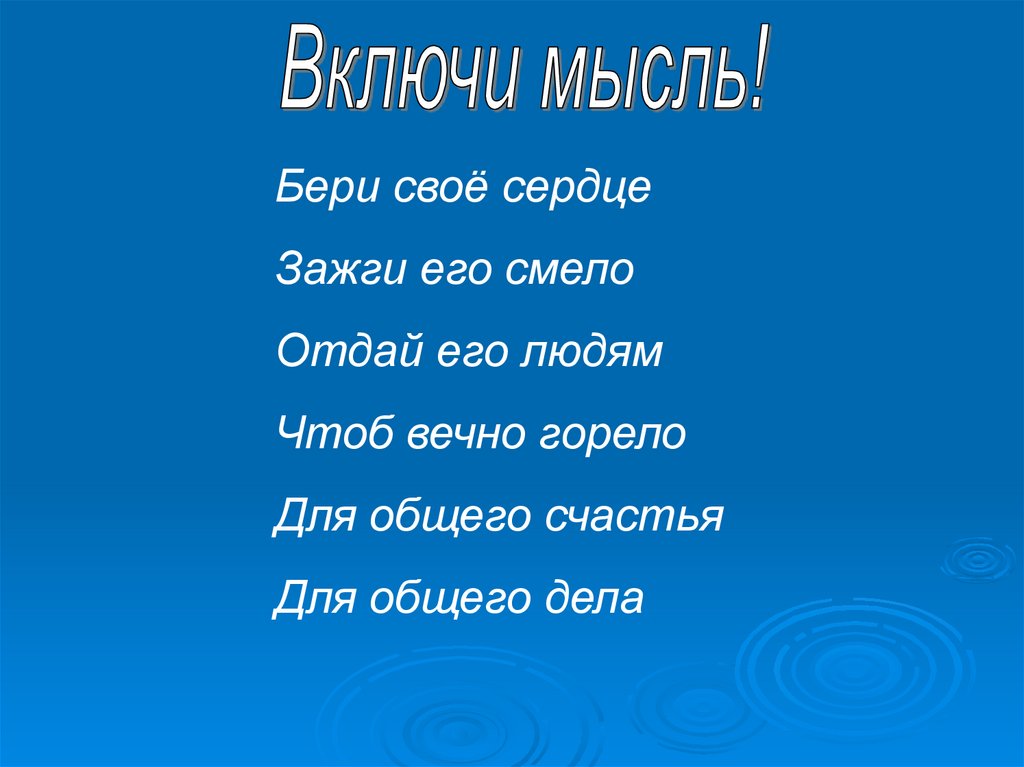 Включи мысль!

Бери своё сердце

Зажги его смело

Отдай его людям

Чтоб вечно горело

Для общего счастья

Для общего дела